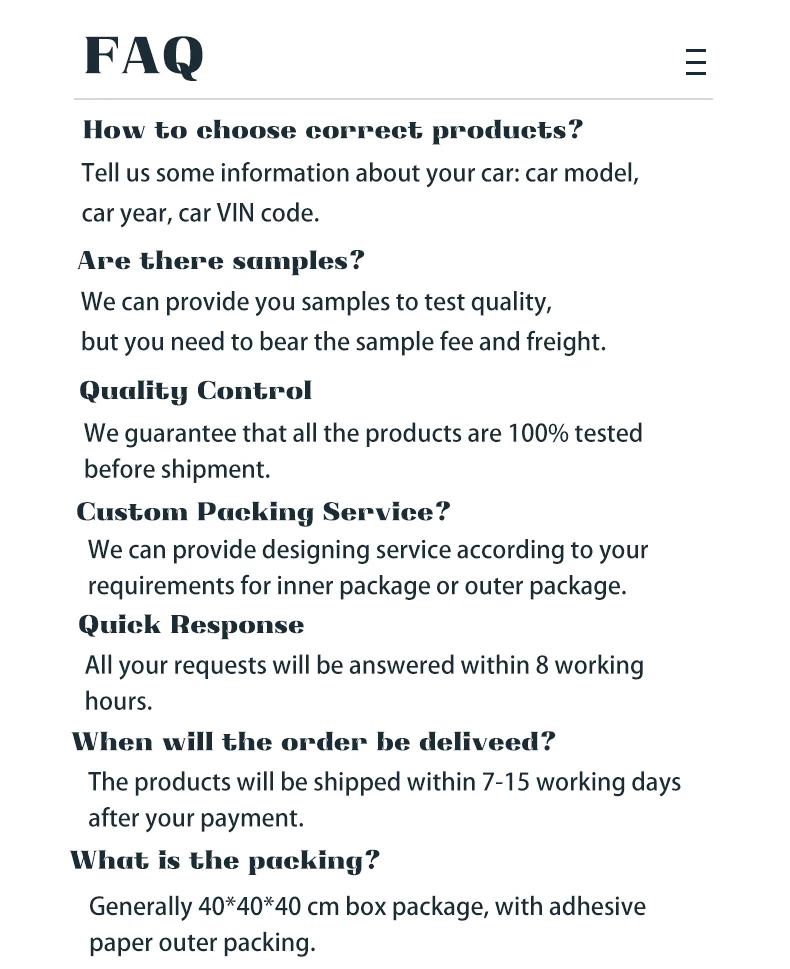 FAQ

How to choose correct products?
Tell us some information about your car: car model, car year, car VIN code.

Are there samples?
We can provide you samples to test quality, but you need to bear the sample fee and freight.

Quality Control
We guarantee that all the products are 100% tested before shipment.

Custom Packing Service?
We can provide designing service according to your requirements for inner package or outer package.

Quick Response
All your requests will be answered within 8 working hours.

When will the order be deliveed?
The products will be shipped within 7-15 working days after your payment.

What is the packing?
Generally 40*40*40 cm box package, with adhesive paper outer packing.